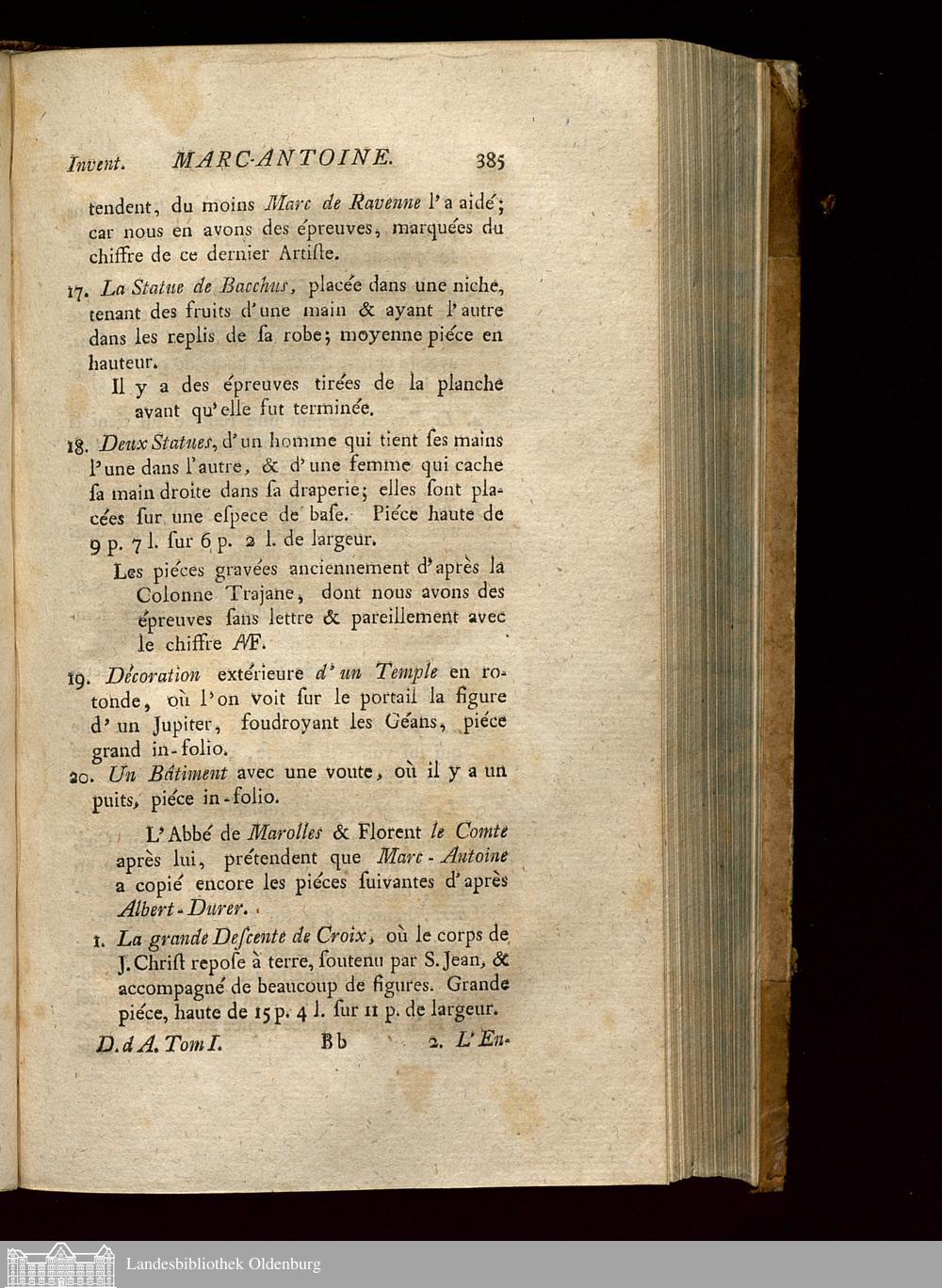 Invent. MARC-ANTOINE. 385

tendent, du moins Marc de Ravenne l'a aidé; car nous en avons des épreuves, marquées du chiffre de ce dernier Artiſte.

17. La Statue de Bacchus, placée dans une niche, tenant des fruits d'une main & ayant l'autre dans les replis de ſa robe; moyenne piéce en hauteur.

Il y a des épreuves tirées de la planche avant qu'elle fut terminée.

18. Deux Statues, d'un homme qui tient ſes mains l'une dans l'autre, & d'une femme qui cache ſa main droite dans ſa draperie; elles ſont placées ſur une eſpece de baſe. Piéce haute de 9 p. 7 l. ſur 6 p. 2 l. de largeur.

Les piéces gravées anciennement d'après la Colonne Trajane, dont nous avons des épreuves ſans lettre & pareillement avec le chiffre AF.

19. Décoration extérieure d'un Temple en rotonde, où l'on voit ſur le portail la figure d'un Jupiter, foudroyant les Géans, piéce grand in-folio.

20. Un Bâtiment avec une voute, où il y a un puits, piéce in-folio.

L'Abbé de Marolles & Florent le Comte après lui, prétendent que Marc-Antoine a copié encore les piéces ſuivantes d'après Albert-Durer.

1. La grande Deſcente de Croix, où le corps de J. Chriſt repoſe à terre, ſoutenu par S. Jean, & accompagné de beaucoup de figures. Grande piéce, haute de 15 p. 4 l. ſur 11 p. de largeur.

D. d A. Tom I. Bb 2. L'En-

Landesbibliothek Oldenburg